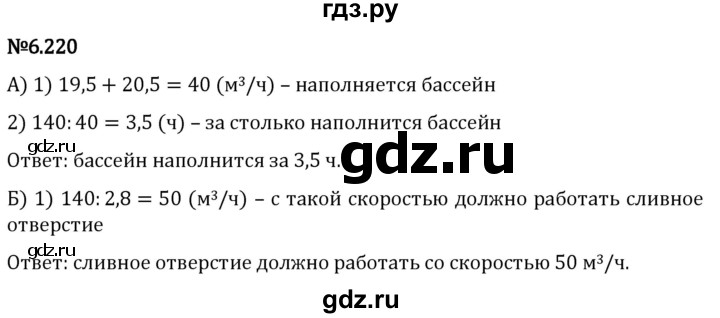 гдз.ру

№6.220

А) 1) $19,5 + 20,5 = 40$ (м³/ч) – наполняется бассейн

2) $140 : 40 = 3,5$ (ч) – за столько наполнится бассейн

gdz.ru

Ответ: бассейн наполнится за 3,5 ч.

gdz.ru

Б) 1) $140 : 2,8 = 50$ (м³/ч) – с такой скоростью должно работать сливное отверстие

gdz.ru

Ответ: сливное отверстие должно работать со скоростью 50 м³/ч.

gdz.ru